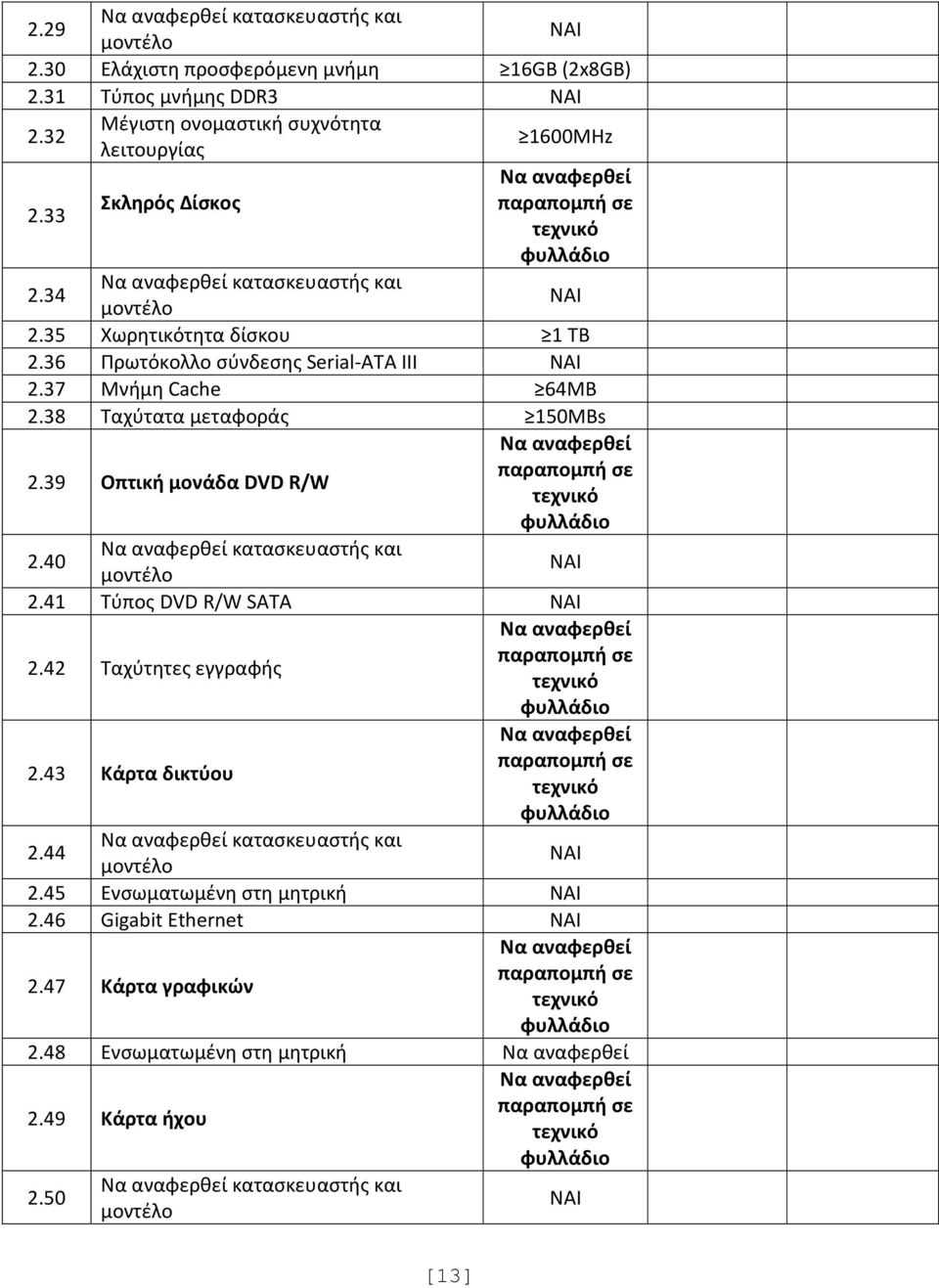 | | | | | |
|---|---|---|---|---|
| 2.29 | Να αναφερθεί κατασκευαστής και μοντέλο | ΝΑΙ | | |
| 2.30 | Ελάχιστη προσφερόμενη μνήμη | ≥16GB (2x8GB) | | |
| 2.31 | Τύπος μνήμης DDR3 | ΝΑΙ | | |
| 2.32 | Μέγιστη ονομαστική συχνότητα λειτουργίας | ≥1600MHz | | |
| 2.33 | Σκληρός Δίσκος | Να αναφερθεί παραπομπή σε τεχνικό φυλλάδιο | | |
| 2.34 | Να αναφερθεί κατασκευαστής και μοντέλο | ΝΑΙ | | |
| 2.35 | Χωρητικότητα δίσκου | ≥1 TB | | |
| 2.36 | Πρωτόκολλο σύνδεσης Serial-ATA III | ΝΑΙ | | |
| 2.37 | Μνήμη Cache | ≥64MB | | |
| 2.38 | Ταχύτατα μεταφοράς | ≥150MBs | | |
| 2.39 | Οπτική μονάδα DVD R/W | Να αναφερθεί παραπομπή σε τεχνικό φυλλάδιο | | |
| 2.40 | Να αναφερθεί κατασκευαστής και μοντέλο | ΝΑΙ | | |
| 2.41 | Τύπος DVD R/W SATA | ΝΑΙ | | |
| 2.42 | Ταχύτητες εγγραφής | Να αναφερθεί παραπομπή σε τεχνικό φυλλάδιο | | |
| 2.43 | Κάρτα δικτύου | Να αναφερθεί παραπομπή σε τεχνικό φυλλάδιο | | |
| 2.44 | Να αναφερθεί κατασκευαστής και μοντέλο | ΝΑΙ | | |
| 2.45 | Ενσωματωμένη στη μητρική | ΝΑΙ | | |
| 2.46 | Gigabit Ethernet | ΝΑΙ | | |
| 2.47 | Κάρτα γραφικών | Να αναφερθεί παραπομπή σε τεχνικό φυλλάδιο | | |
| 2.48 | Ενσωματωμένη στη μητρική | Να αναφερθεί | | |
| 2.49 | Κάρτα ήχου | Να αναφερθεί παραπομπή σε τεχνικό φυλλάδιο | | |
| 2.50 | Να αναφερθεί κατασκευαστής και μοντέλο | ΝΑΙ | | |

[13]